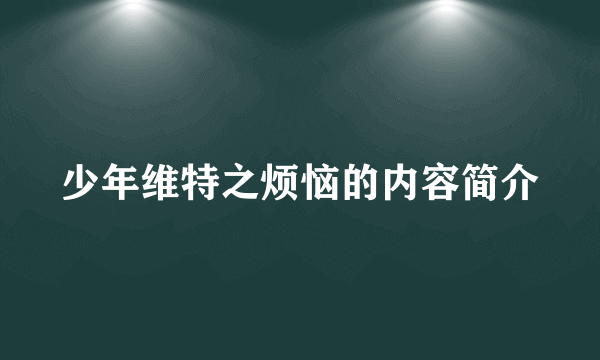 少年维特之烦恼的内容简介